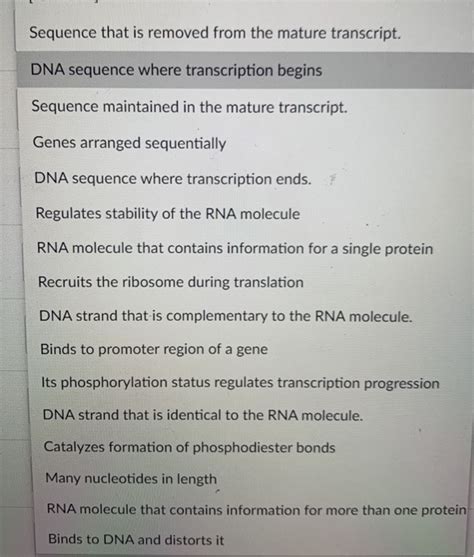 Sequence that is removed from the mature transcript.

DNA sequence where transcription begins

Sequence maintained in the mature transcript.

Genes arranged sequentially

DNA sequence where transcription ends.

Regulates stability of the RNA molecule

RNA molecule that contains information for a single protein

Recruits the ribosome during translation

DNA strand that is complementary to the RNA molecule.

Binds to promoter region of a gene

Its phosphorylation status regulates transcription progression

DNA strand that is identical to the RNA molecule.

Catalyzes formation of phosphodiester bonds

Many nucleotides in length

RNA molecule that contains information for more than one protein

Binds to DNA and distorts it